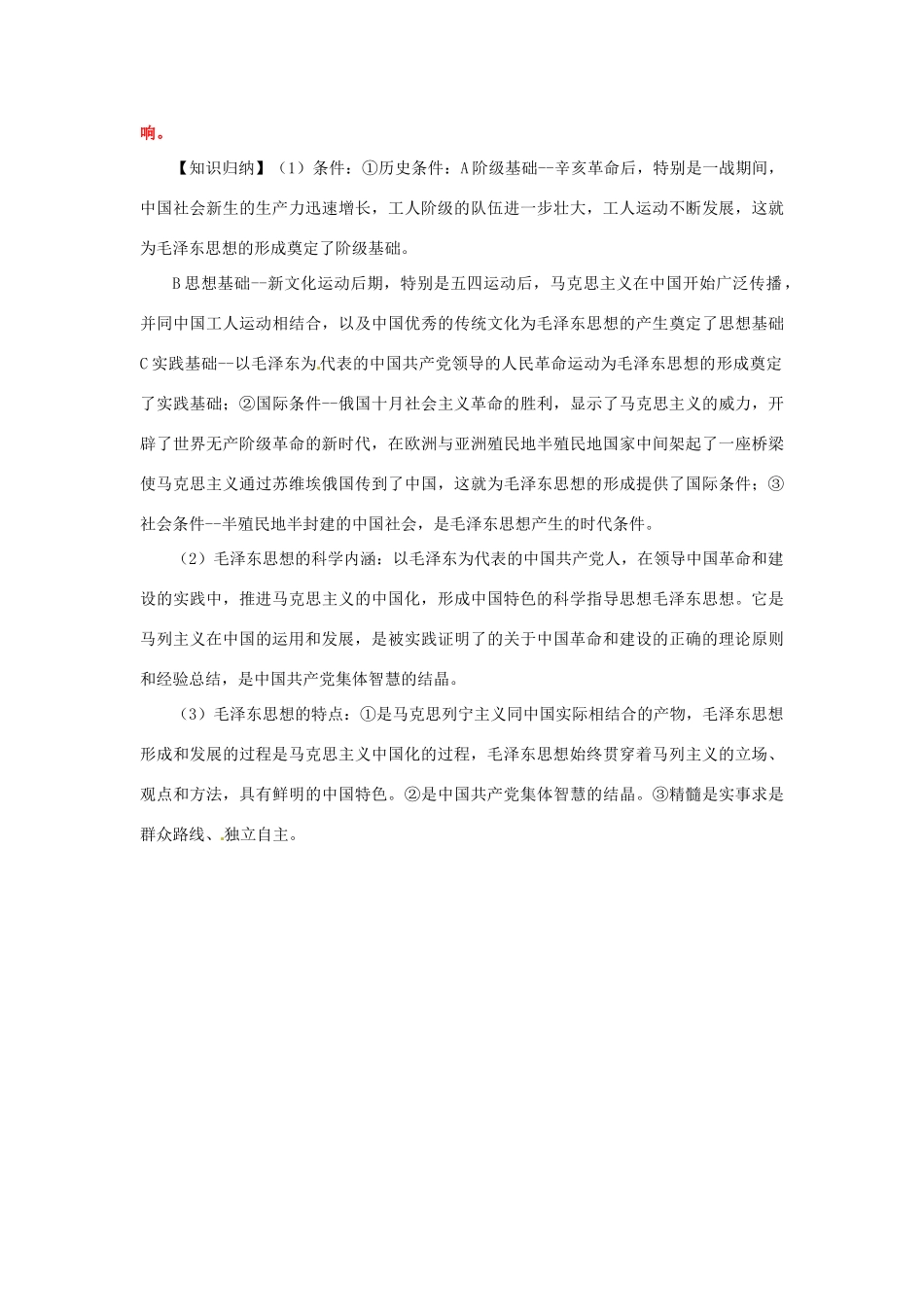 响。

【知识归纳】（1）条件：①历史条件：A阶级基础--辛亥革命后，特别是一战期间，中国社会新生的生产力迅速增长，工人阶级的队伍进一步壮大，工人运动不断发展，这就为毛泽东思想的形成奠定了阶级基础。

B思想基础--新文化运动后期，特别是五四运动后，马克思主义在中国开始广泛传播，并同中国工人运动相结合，以及中国优秀的传统文化为毛泽东思想的产生奠定了思想基础 C实践基础--以毛泽东为代表的中国共产党领导的人民革命运动为毛泽东思想的形成奠定了实践基础；②国际条件--俄国十月社会主义革命的胜利，显示了马克思主义的威力，开辟了世界无产阶级革命的新时代，在欧洲与亚洲殖民地半殖民地国家中间架起了一座桥梁使马克思主义通过苏维埃俄国传到了中国，这就为毛泽东思想的形成提供了国际条件；③社会条件--半殖民地半封建的中国社会，是毛泽东思想产生的时代条件。

（2）毛泽东思想的科学内涵：以毛泽东为代表的中国共产党人，在领导中国革命和建设的实践中，推进马克思主义的中国化，形成中国特色的科学指导思想毛泽东思想。它是马列主义在中国的运用和发展，是被实践证明了的关于中国革命和建设的正确的理论原则和经验总结，是中国共产党集体智慧的结晶。

（3）毛泽东思想的特点：①是马克思列宁主义同中国实际相结合的产物，毛泽东思想形成和发展的过程是马克思主义中国化的过程，毛泽东思想始终贯穿着马列主义的立场、观点和方法，具有鲜明的中国特色。②是中国共产党集体智慧的结晶。③精髓是实事求是群众路线、独立自主。